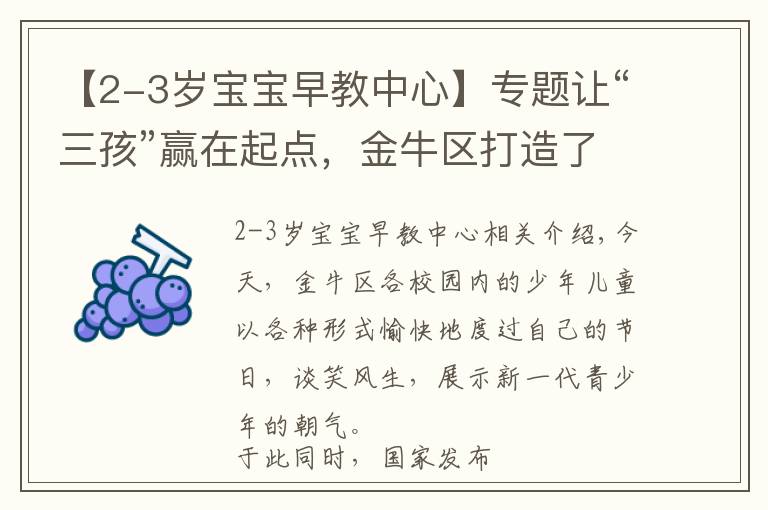 【2-3岁宝宝早教中心】专题让“三孩”赢在起点，金牛区打造了

2-3岁宝宝早教中心相关介绍，今天，金牛区各校园内的少年儿童以各种形式愉快地度过自己的节日，谈笑风生，展示新一代青少年的朝气。

于此同时，国家发布